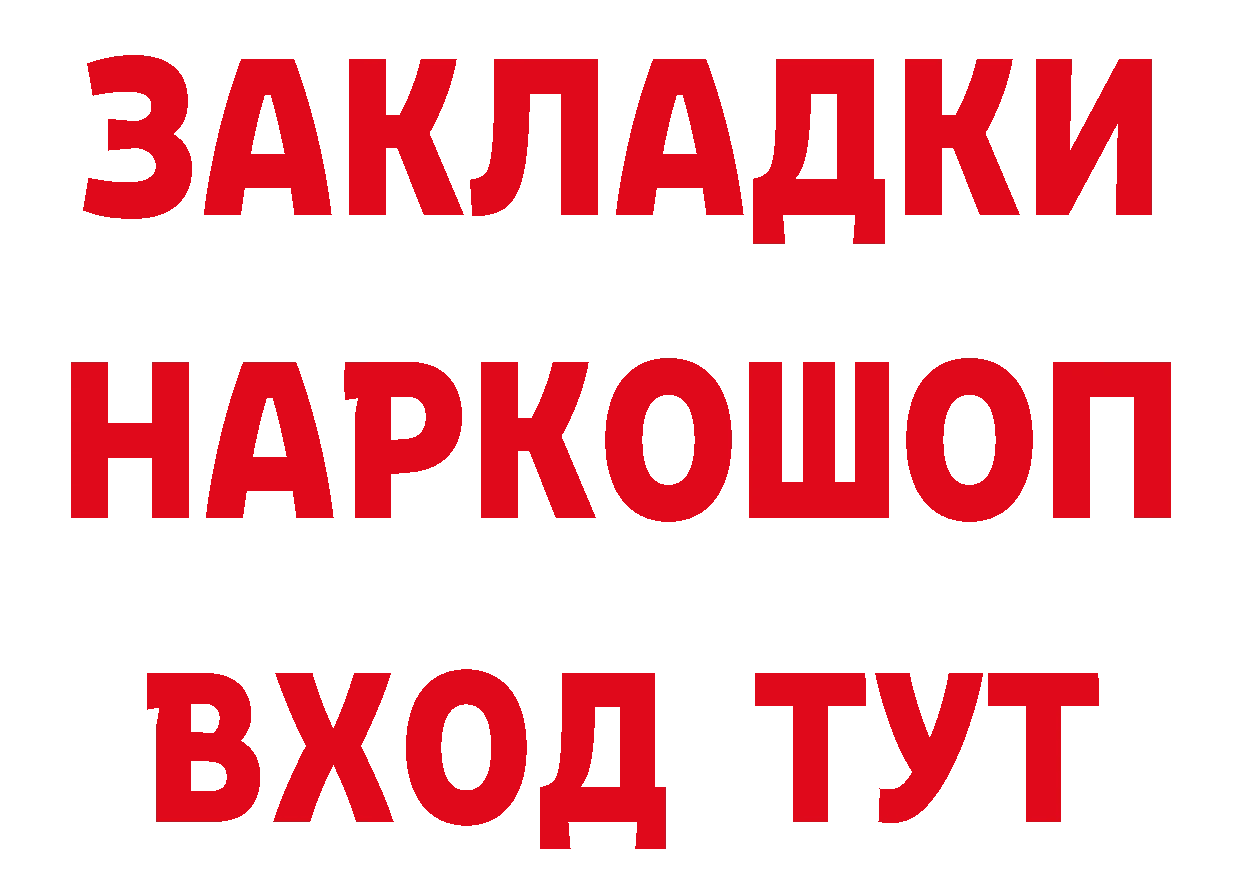 ЗАКЛАДКИ НАРКОШОП ВХОД ТУТ